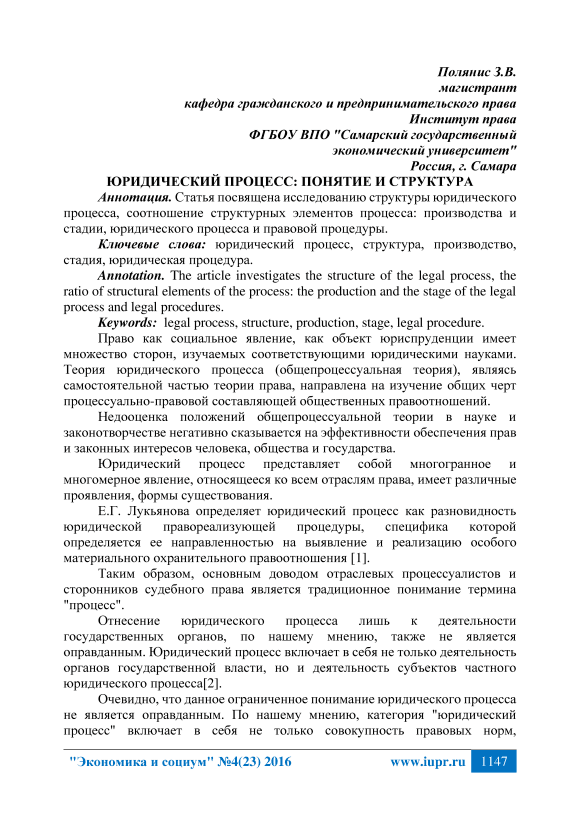 Полянис З.В.
магистрант
кафедра гражданского и предпринимательского права
Институт права
ФГБОУ ВПО "Самарский государственный
экономический университет"
Россия, г. Самара

ЮРИДИЧЕСКИЙ ПРОЦЕСС: ПОНЯТИЕ И СТРУКТУРА

Аннотация. Статья посвящена исследованию структуры юридического процесса, соотношение структурных элементов процесса: производства и стадии, юридического процесса и правовой процедуры.

Ключевые слова: юридический процесс, структура, производство, стадия, юридическая процедура.

Annotation. The article investigates the structure of the legal process, the ratio of structural elements of the process: the production and the stage of the legal process and legal procedures.

Keywords: legal process, structure, production, stage, legal procedure.

Право как социальное явление, как объект юриспруденции имеет множество сторон, изучаемых соответствующими юридическими науками. Теория юридического процесса (общепроцессуальная теория), являясь самостоятельной частью теории права, направлена на изучение общих черт процессуально-правовой составляющей общественных правоотношений.

Недооценка положений общепроцессуальной теории в науке и законотворчестве негативно сказывается на эффективности обеспечения прав и законных интересов человека, общества и государства.

Юридический процесс представляет собой многогранное и многомерное явление, относящееся ко всем отраслям права, имеет различные проявления, формы существования.

Е.Г. Лукьянова определяет юридический процесс как разновидность юридической правореализующей процедуры, специфика которой определяется ее направленностью на выявление и реализацию особого материального охранительного правоотношения [1].

Таким образом, основным доводом отраслевых процессуалистов и сторонников судебного права является традиционное понимание термина "процесс".

Отнесение юридического процесса лишь к деятельности государственных органов, по нашему мнению, также не является оправданным. Юридический процесс включает в себя не только деятельность органов государственной власти, но и деятельность субъектов частного юридического процесса[2].

Очевидно, что данное ограниченное понимание юридического процесса не является оправданным. По нашему мнению, категория "юридический процесс" включает в себя не только совокупность правовых норм,

"Экономика и социум" №4(23) 2016 www.iupr.ru 1147